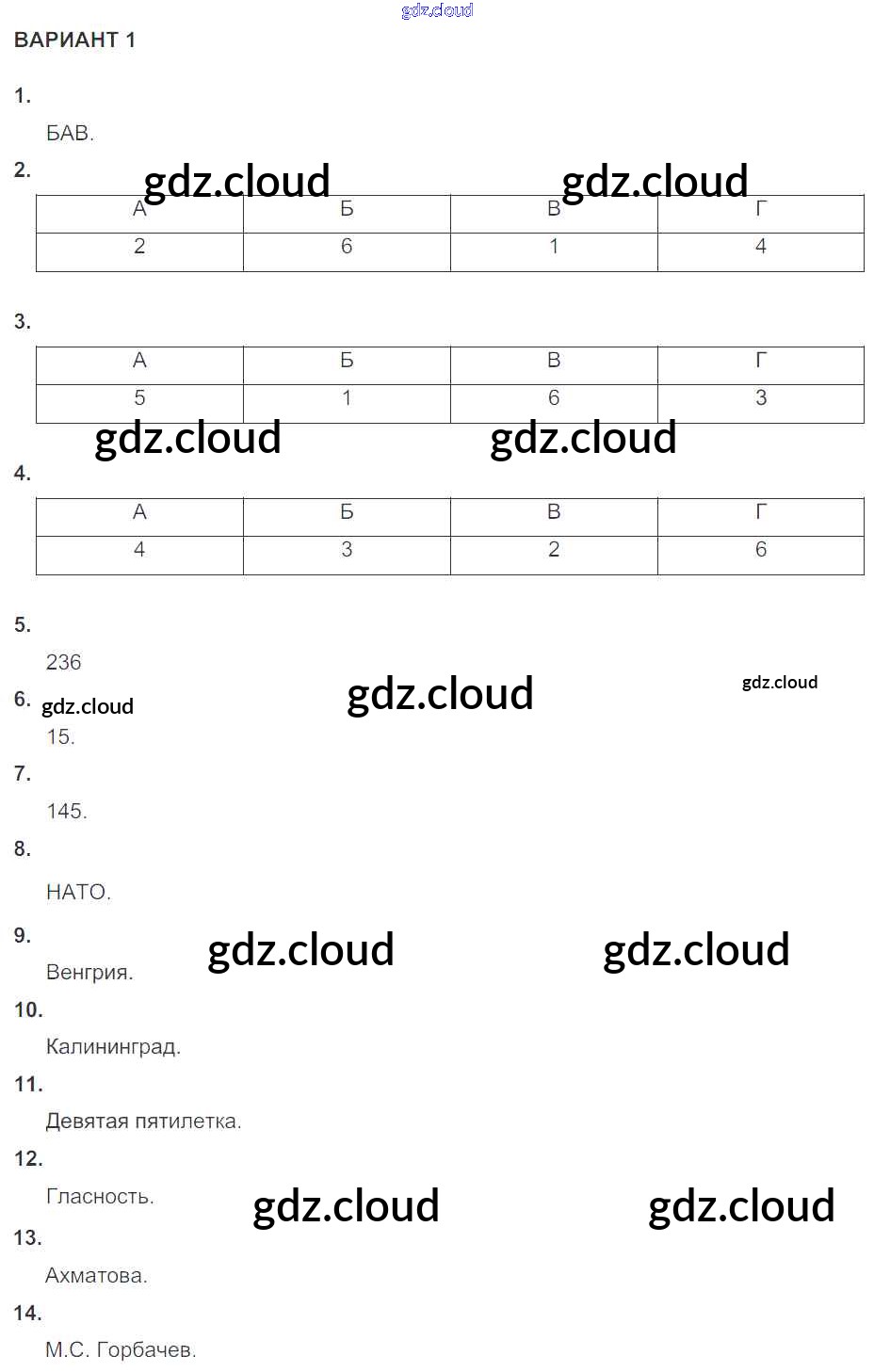 ВАРИАНТ 1

1.

БАВ.

2.

| А | Б | В | Г |
|---|---|---|---|
| 2 | 6 | 1 | 4 |

3.

| А | Б | В | Г |
|---|---|---|---|
| 5 | 1 | 6 | 3 |

4.

| А | Б | В | Г |
|---|---|---|---|
| 4 | 3 | 2 | 6 |

5.

236

6.

15.

7.

145.

8.

НАТО.

9.

Венгрия.

10.

Калининград.

11.

Девятая пятилетка.

12.

Гласность.

13.

Ахматова.

14.

М.С. Горбачев.

gdz.cloud